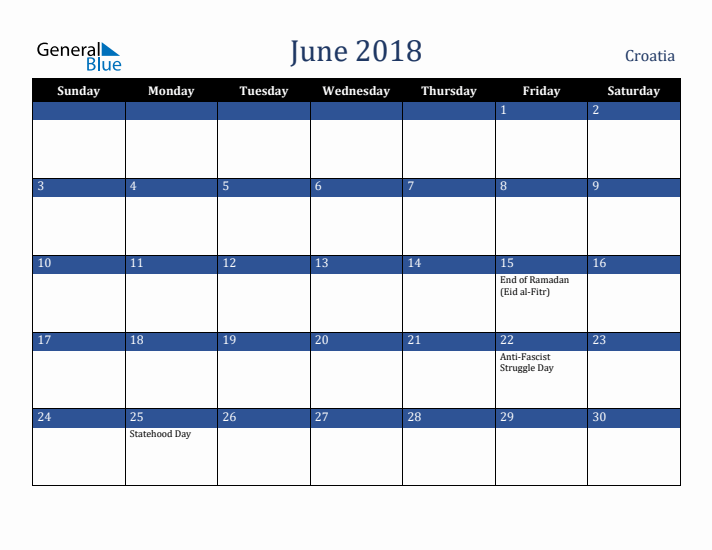 General Blue

June 2018

Croatia

| Sunday | Monday | Tuesday | Wednesday | Thursday | Friday | Saturday |
|---|---|---|---|---|---|---|
| | | | | | 1 | 2 |
| 3 | 4 | 5 | 6 | 7 | 8 | 9 |
| 10 | 11 | 12 | 13 | 14 | 15 End of Ramadan (Eid al-Fitr) | 16 |
| 17 | 18 | 19 | 20 | 21 | 22 Anti-Fascist Struggle Day | 23 |
| 24 | 25 Statehood Day | 26 | 27 | 28 | 29 | 30 |